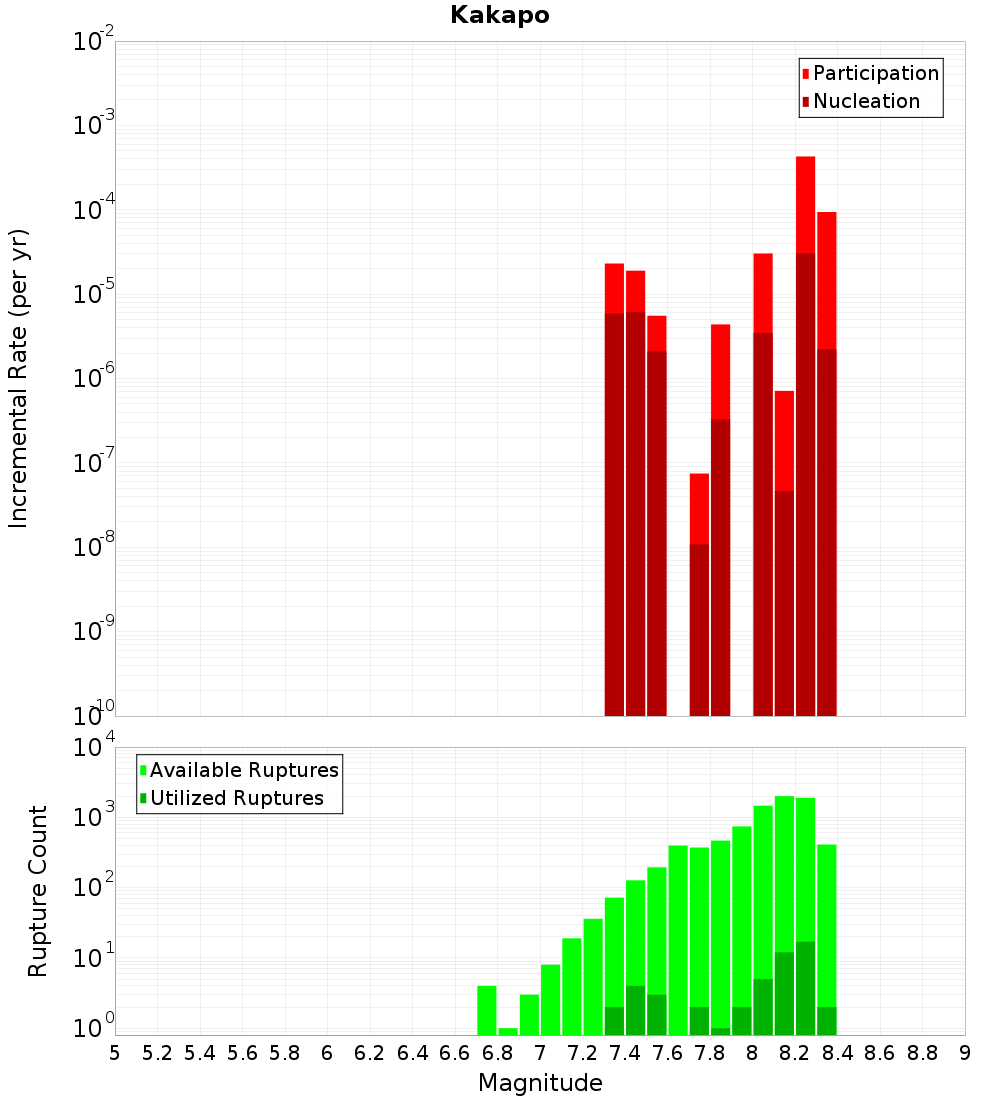 Kakapo

Participation
Nucleation

Incremental Rate (per yr)

$10^{-2}$
$10^{-3}$
$10^{-4}$
$10^{-5}$
$10^{-6}$
$10^{-7}$
$10^{-8}$
$10^{-9}$
$10^{-10}$

Available Ruptures
Utilized Ruptures

Rupture Count

$10^{4}$
$10^{3}$
$10^{2}$
$10^{1}$
$10^{0}$

5 5.2 5.4 5.6 5.8 6 6.2 6.4 6.6 6.8 7 7.2 7.4 7.6 7.8 8 8.2 8.4 8.6 8.8 9

Magnitude